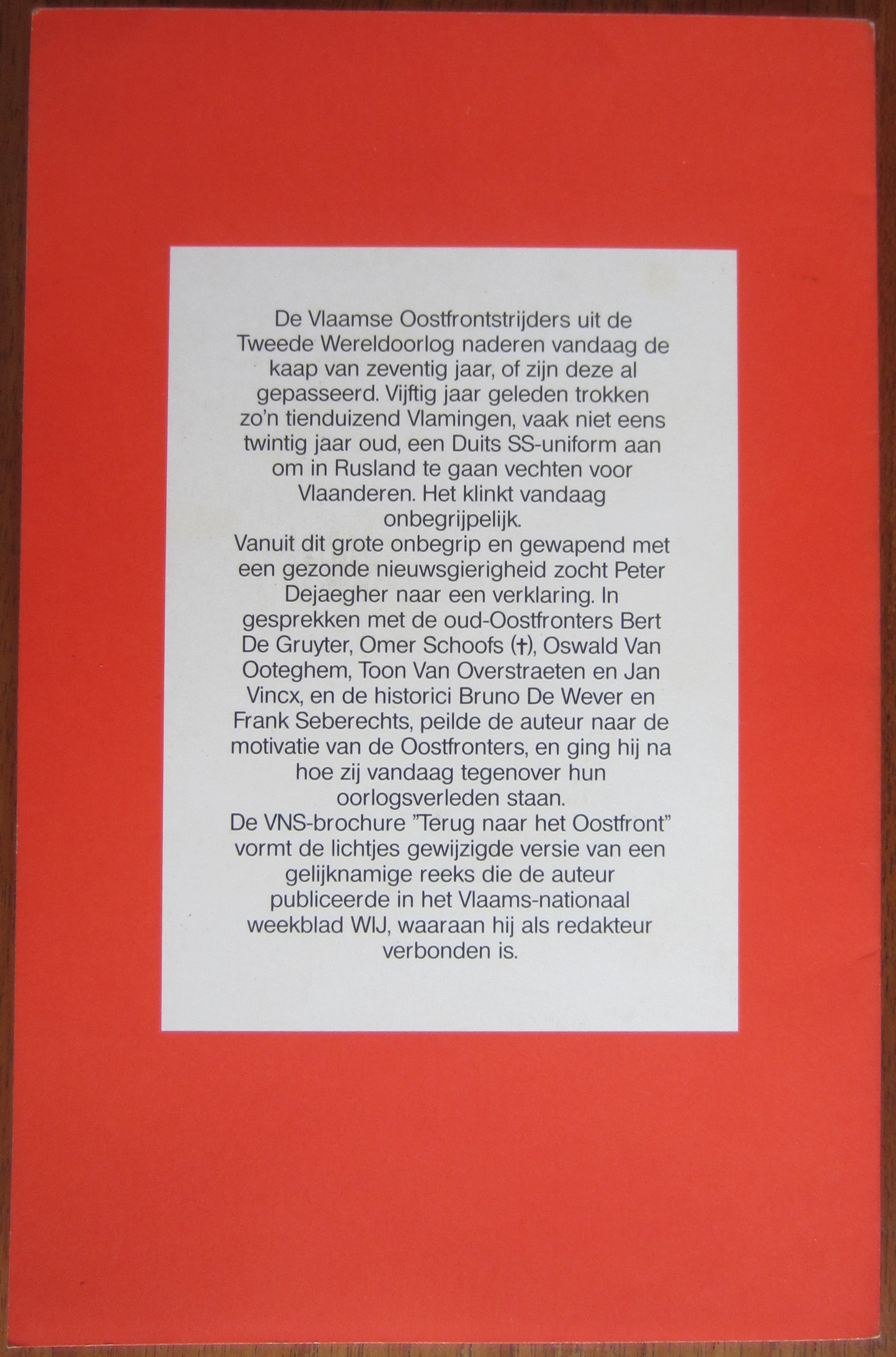 De Vlaamse Oostfrontstrijders uit de Tweede Wereldoorlog naderen vandaag de kaap van zeventig jaar, of zijn deze al gepasseerd. Vijftig jaar geleden trokken zo'n tienduizend Vlamingen, vaak niet eens twintig jaar oud, een Duits SS-uniform aan om in Rusland te gaan vechten voor Vlaanderen. Het klinkt vandaag onbegrijpelijk.

Vanuit dit grote onbegrip en gewapend met een gezonde nieuwsgierigheid zocht Peter Dejaegher naar een verklaring. In gesprekken met de oud-Oostfronters Bert De Gruyter, Omer Schoofs (†), Oswald Van Ooteghem, Toon Van Overstraeten en Jan Vincx, en de historici Bruno De Wever en Frank Seberechts, peilde de auteur naar de motivatie van de Oostfronters, en ging hij na hoe zij vandaag tegenover hun oorlogsverleden staan.

De VNS-brochure "Terug naar het Oostfront" vormt de lichtjes gewijzigde versie van een gelijknamige reeks die de auteur publiceerde in het Vlaams-nationaal weekblad WIJ, waaraan hij als redakteur verbonden is.